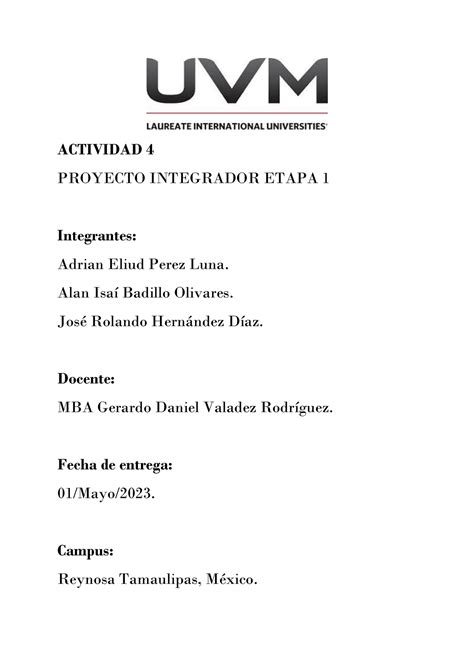 UVM
LAUREATE INTERNATIONAL UNIVERSITIES

ACTIVIDAD 4
PROYECTO INTEGRADOR ETAPA 1

Integrantes:
Adrian Eliud Perez Luna.
Alan Isaí Badillo Olivares.
José Rolando Hernández Díaz.

Docente:
MBA Gerardo Daniel Valadez Rodríguez.

Fecha de entrega:
01/Mayo/2023.

Campus:
Reynosa Tamaulipas, México.